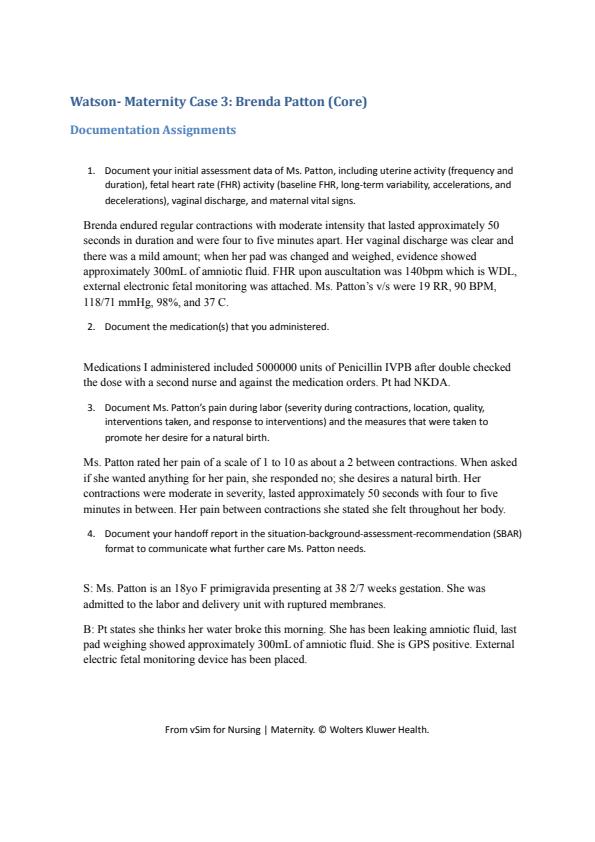 Watson- Maternity Case 3: Brenda Patton (Core)

Documentation Assignments

1. Document your initial assessment data of Ms. Patton, including uterine activity (frequency and duration), fetal heart rate (FHR) activity (baseline FHR, long-term variability, accelerations, and decelerations), vaginal discharge, and maternal vital signs.

Brenda endured regular contractions with moderate intensity that lasted approximately 50 seconds in duration and were four to five minutes apart. Her vaginal discharge was clear and there was a mild amount; when her pad was changed and weighed, evidence showed approximately 300mL of amniotic fluid. FHR upon auscultation was 140bpm which is WDL, external electronic fetal monitoring was attached. Ms. Patton's v/s were 19 RR, 90 BPM, 118/71 mmHg, 98%, and 37 C.

2. Document the medication(s) that you administered.

Medications I administered included 5000000 units of Penicillin IVPB after double checked the dose with a second nurse and against the medication orders. Pt had NKDA.

3. Document Ms. Patton's pain during labor (severity during contractions, location, quality, interventions taken, and response to interventions) and the measures that were taken to promote her desire for a natural birth.

Ms. Patton rated her pain of a scale of 1 to 10 as about a 2 between contractions. When asked if she wanted anything for her pain, she responded no; she desires a natural birth. Her contractions were moderate in severity, lasted approximately 50 seconds with four to five minutes in between. Her pain between contractions she stated she felt throughout her body.

4. Document your handoff report in the situation-background-assessment-recommendation (SBAR) format to communicate what further care Ms. Patton needs.

S: Ms. Patton is an 18yo F primigravida presenting at 38 2/7 weeks gestation. She was admitted to the labor and delivery unit with ruptured membranes.

B: Pt states she thinks her water broke this morning. She has been leaking amniotic fluid, last pad weighing showed approximately 300mL of amniotic fluid. She is GPS positive. External electric fetal monitoring device has been placed.

From vSim for Nursing | Maternity. © Wolters Kluwer Health.